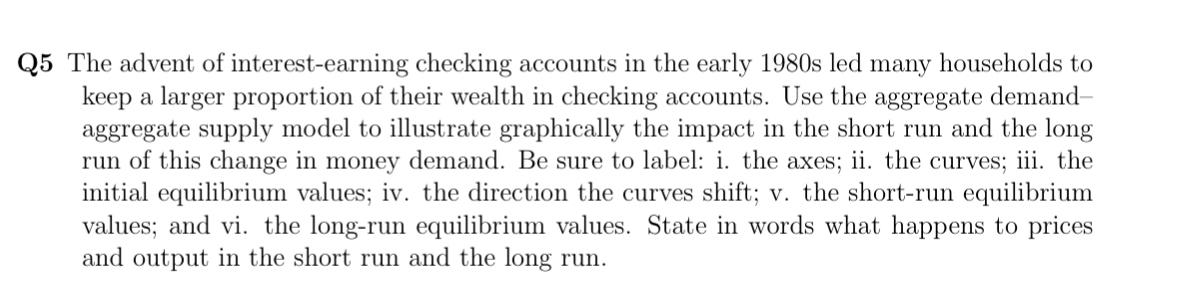 Q5 The advent of interest-earning checking accounts in the early 1980s led many households to keep a larger proportion of their wealth in checking accounts. Use the aggregate demand–aggregate supply model to illustrate graphically the impact in the short run and the long run of this change in money demand. Be sure to label: i. the axes; ii. the curves; iii. the initial equilibrium values; iv. the direction the curves shift; v. the short-run equilibrium values; and vi. the long-run equilibrium values. State in words what happens to prices and output in the short run and the long run.